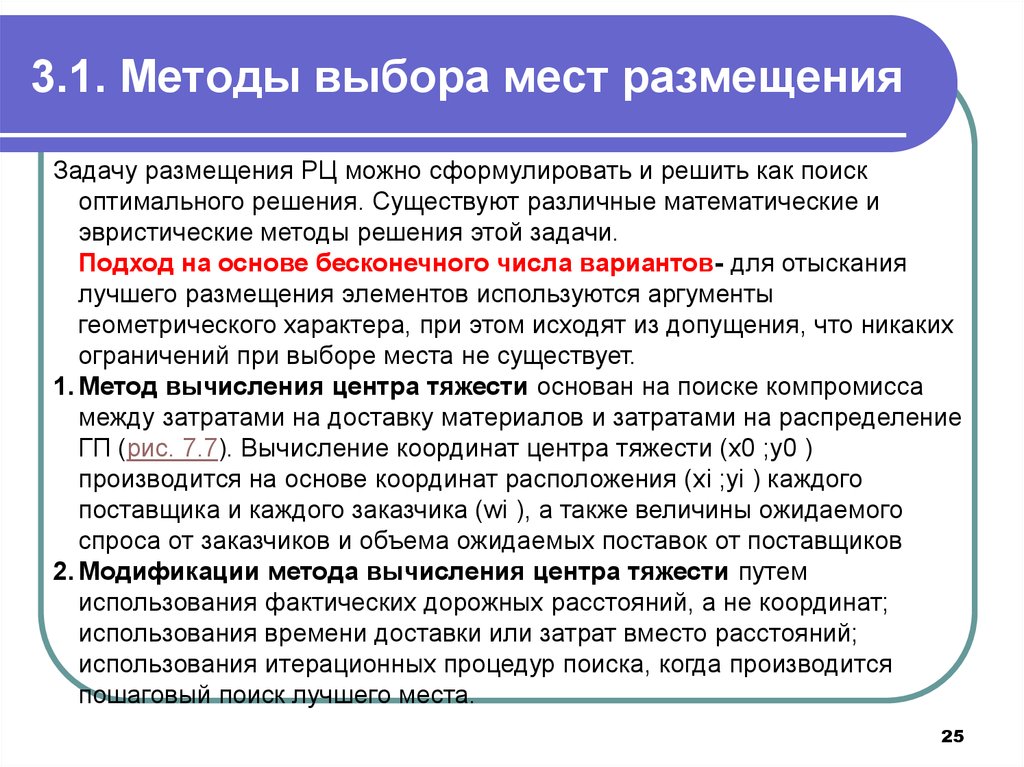 3.1. Методы выбора мест размещения

Задачу размещения РЦ можно сформулировать и решить как поиск оптимального решения. Существуют различные математические и эвристические методы решения этой задачи.

Подход на основе бесконечного числа вариантов- для отыскания лучшего размещения элементов используются аргументы геометрического характера, при этом исходят из допущения, что никаких ограничений при выборе места не существует.

1. Метод вычисления центра тяжести основан на поиске компромисса между затратами на доставку материалов и затратами на распределение ГП (рис. 7.7). Вычисление координат центра тяжести (x0 ;y0 ) производится на основе координат расположения (xi ;yi ) каждого поставщика и каждого заказчика (wi ), а также величины ожидаемого спроса от заказчиков и объема ожидаемых поставок от поставщиков

2. Модификации метода вычисления центра тяжести путем использования фактических дорожных расстояний, а не координат; использования времени доставки или затрат вместо расстояний; использования итерационных процедур поиска, когда производится пошаговый поиск лучшего места.

25